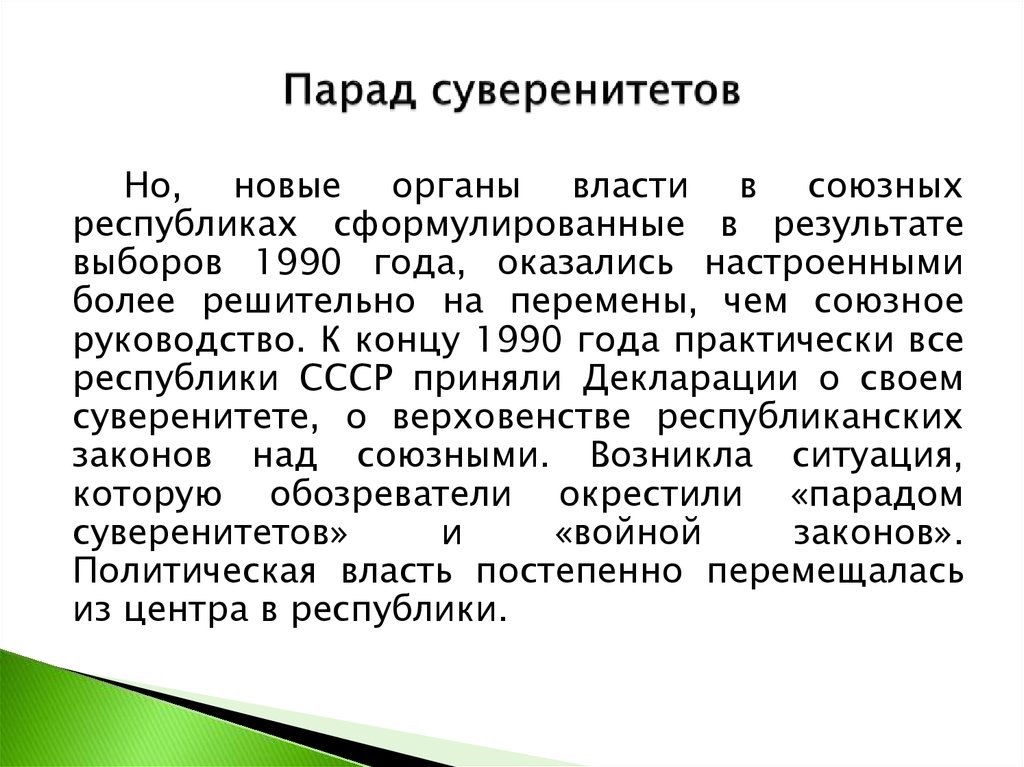 Парад суверенитетов

Но, новые органы власти в союзных республиках сформулированные в результате выборов 1990 года, оказались настроенными более решительно на перемены, чем союзное руководство. К концу 1990 года практически все республики СССР приняли Декларации о своем суверенитете, о верховенстве республиканских законов над союзными. Возникла ситуация, которую обозреватели окрестили «парадом суверенитетов» и «войной законов». Политическая власть постепенно перемещалась из центра в республики.